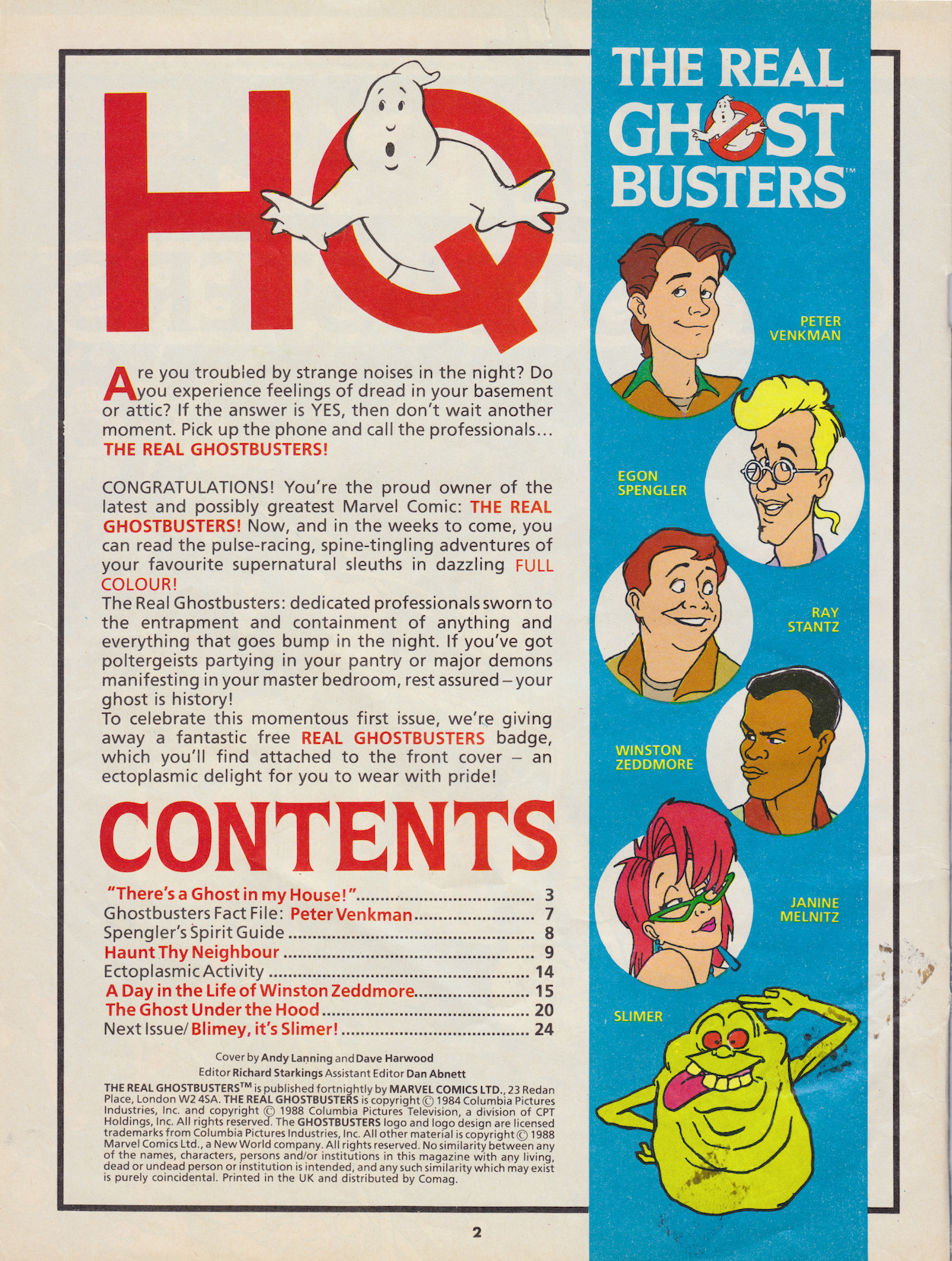 HQ

Are you troubled by strange noises in the night? Do you experience feelings of dread in your basement or attic? If the answer is YES, then don't wait another moment. Pick up the phone and call the professionals... THE REAL GHOSTBUSTERS!

CONGRATULATIONS! You're the proud owner of the latest and possibly greatest Marvel Comic: THE REAL GHOSTBUSTERS! Now, and in the weeks to come, you can read the pulse-racing, spine-tingling adventures of your favourite supernatural sleuths in dazzling FULL COLOUR!

The Real Ghostbusters: dedicated professionals sworn to the entrapment and containment of anything and everything that goes bump in the night. If you've got poltergeists partying in your pantry or major demons manifesting in your master bedroom, rest assured – your ghost is history!

To celebrate this momentous first issue, we're giving away a fantastic free REAL GHOSTBUSTERS badge, which you'll find attached to the front cover – an ectoplasmic delight for you to wear with pride!

CONTENTS

"There's a Ghost in my House!" 3
Ghostbusters Fact File: Peter Venkman 7
Spengler's Spirit Guide 8
Haunt Thy Neighbour 9
Ectoplasmic Activity 14
A Day in the Life of Winston Zeddmore 15
The Ghost Under the Hood 20
Next Issue/ Blimey, it's Slimer! 24

Cover by Andy Lanning and Dave Harwood
Editor Richard Starkings Assistant Editor Dan Abnett

THE REAL GHOSTBUSTERS™ is published fortnightly by MARVEL COMICS LTD., 23 Redan Place, London W2 4SA. THE REAL GHOSTBUSTERS is copyright © 1984 Columbia Pictures Industries, Inc. and copyright © 1988 Columbia Pictures Television, a division of CPT Holdings, Inc. All rights reserved. The GHOSTBUSTERS logo and logo design are licensed trademarks from Columbia Pictures Industries, Inc. All other material is copyright © 1988 Marvel Comics Ltd., a New World company. All rights reserved. No similarity between any of the names, characters, persons and/or institutions in this magazine with any living, dead or undead person or institution is intended, and any such similarity which may exist is purely coincidental. Printed in the UK and distributed by Comag.

THE REAL GHOSTBUSTERS™

PETER VENKMAN

EGON SPENGLER

RAY STANTZ

WINSTON ZEDDMORE

JANINE MELNITZ

SLIMER

2